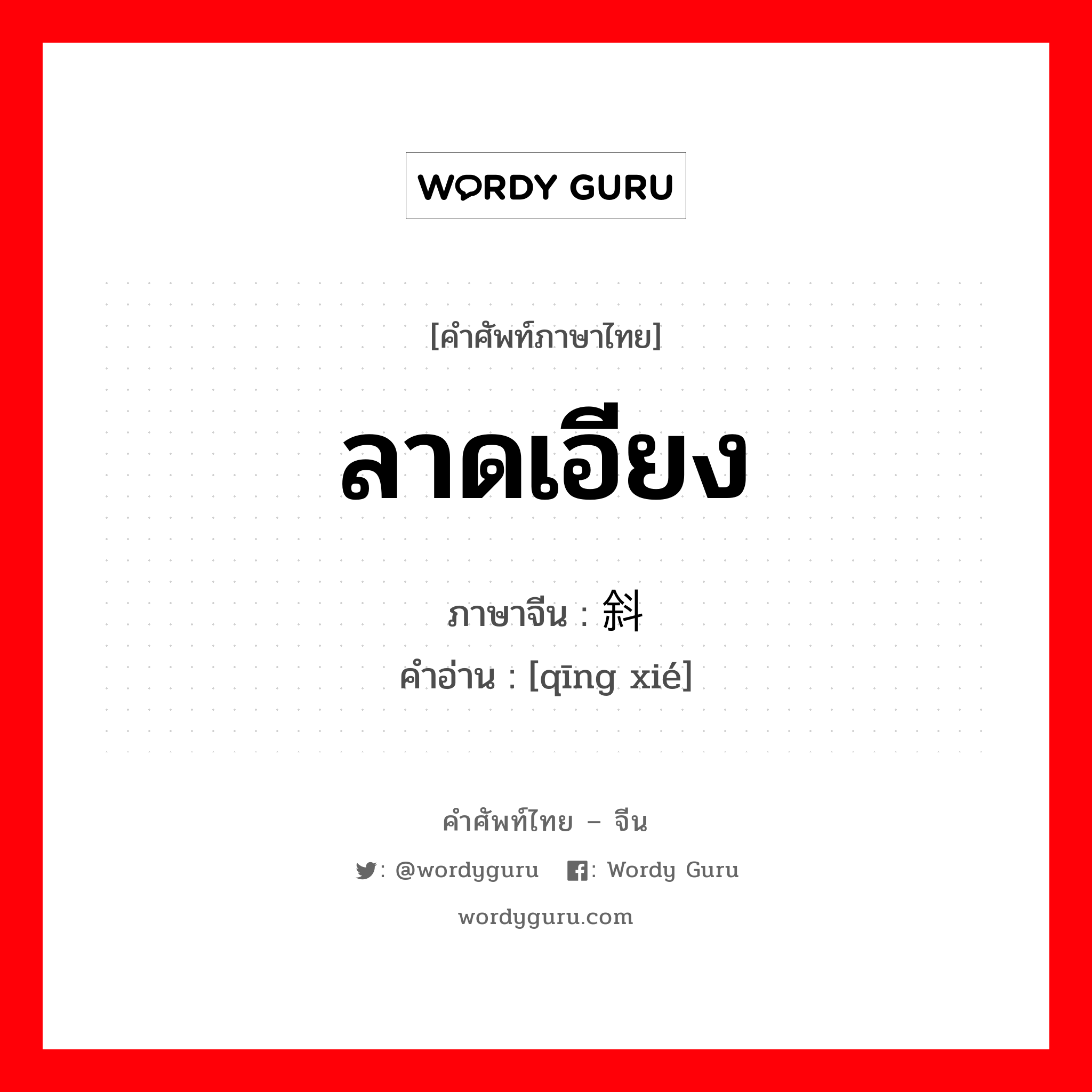 WORDY GURU

[คำศัพท์ภาษาไทย]

ลาดเอียง

ภาษาจีน : 斜

คำอ่าน : [qīng xié]

คำศัพท์ไทย – จีน

: @wordyguru : Wordy Guru

wordyguru.com